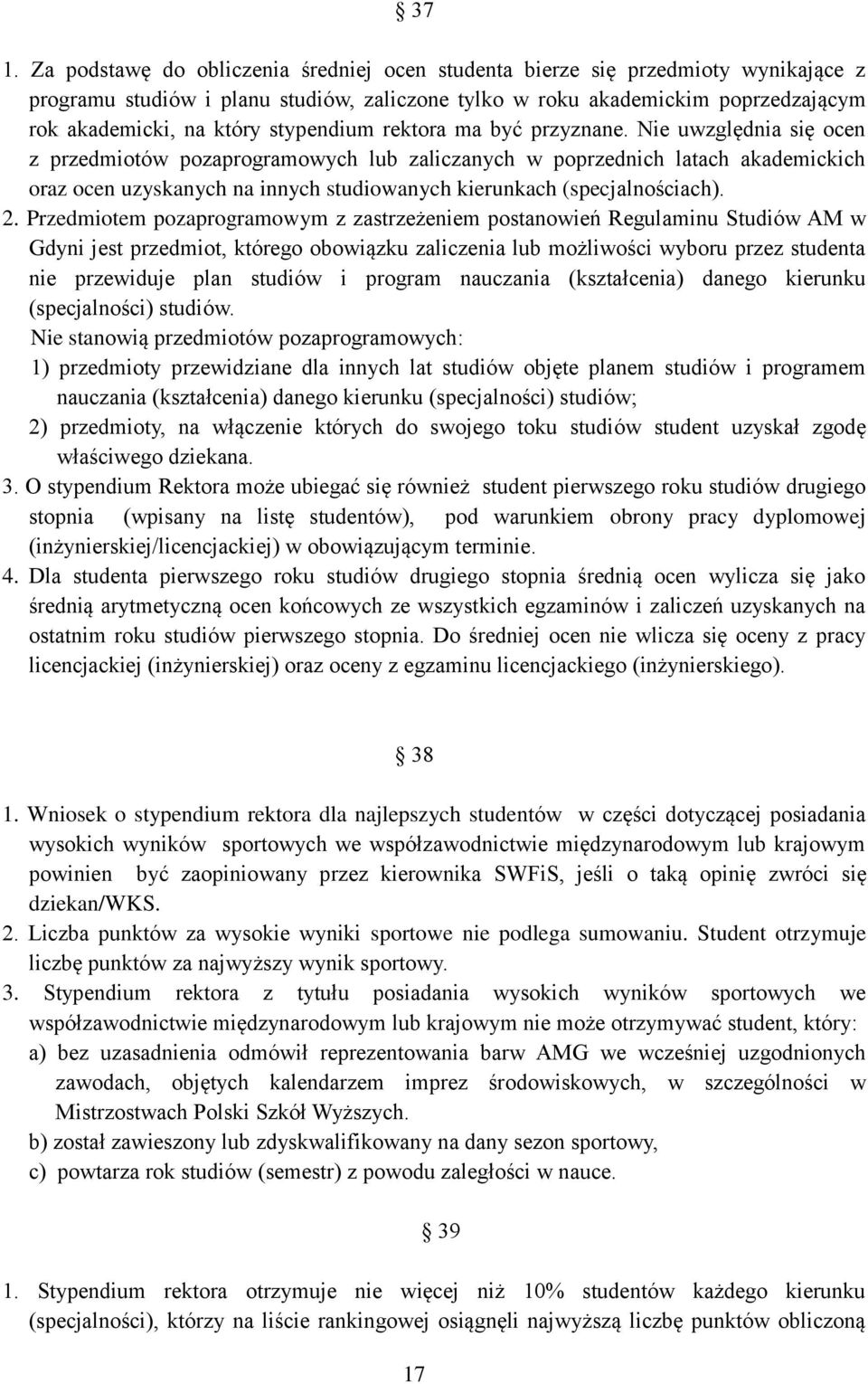 § 37

1. Za podstawę do obliczenia średniej ocen studenta bierze się przedmioty wynikające z programu studiów i planu studiów, zaliczone tylko w roku akademickim poprzedzającym rok akademicki, na który stypendium rektora ma być przyznane. Nie uwzględnia się ocen z przedmiotów pozaprogramowych lub zaliczanych w poprzednich latach akademickich oraz ocen uzyskanych na innych studiowanych kierunkach (specjalnościach).
2. Przedmiotem pozaprogramowym z zastrzeżeniem postanowień Regulaminu Studiów AM w Gdyni jest przedmiot, którego obowiązku zaliczenia lub możliwości wyboru przez studenta nie przewiduje plan studiów i program nauczania (kształcenia) danego kierunku (specjalności) studiów.
Nie stanowią przedmiotów pozaprogramowych:
1) przedmioty przewidziane dla innych lat studiów objęte planem studiów i programem nauczania (kształcenia) danego kierunku (specjalności) studiów;
2) przedmioty, na włączenie których do swojego toku studiów student uzyskał zgodę właściwego dziekana.
3. O stypendium Rektora może ubiegać się również student pierwszego roku studiów drugiego stopnia (wpisany na listę studentów), pod warunkiem obrony pracy dyplomowej (inżynierskiej/licencjackiej) w obowiązującym terminie.
4. Dla studenta pierwszego roku studiów drugiego stopnia średnią ocen wylicza się jako średnią arytmetyczną ocen końcowych ze wszystkich egzaminów i zaliczeń uzyskanych na ostatnim roku studiów pierwszego stopnia. Do średniej ocen nie wlicza się oceny z pracy licencjackiej (inżynierskiej) oraz oceny z egzaminu licencjackiego (inżynierskiego).

§ 38

1. Wniosek o stypendium rektora dla najlepszych studentów w części dotyczącej posiadania wysokich wyników sportowych we współzawodnictwie międzynarodowym lub krajowym powinien być zaopiniowany przez kierownika SWFiS, jeśli o taką opinię zwróci się dziekan/WKS.
2. Liczba punktów za wysokie wyniki sportowe nie podlega sumowaniu. Student otrzymuje liczbę punktów za najwyższy wynik sportowy.
3. Stypendium rektora z tytułu posiadania wysokich wyników sportowych we współzawodnictwie międzynarodowym lub krajowym nie może otrzymywać student, który:
a) bez uzasadnienia odmówił reprezentowania barw AMG we wcześniej uzgodnionych zawodach, objętych kalendarzem imprez środowiskowych, w szczególności w Mistrzostwach Polski Szkół Wyższych.
b) został zawieszony lub zdyskwalifikowany na dany sezon sportowy,
c) powtarza rok studiów (semestr) z powodu zaległości w nauce.

§ 39

1. Stypendium rektora otrzymuje nie więcej niż 10% studentów każdego kierunku (specjalności), którzy na liście rankingowej osiągnęli najwyższą liczbę punktów obliczoną

17